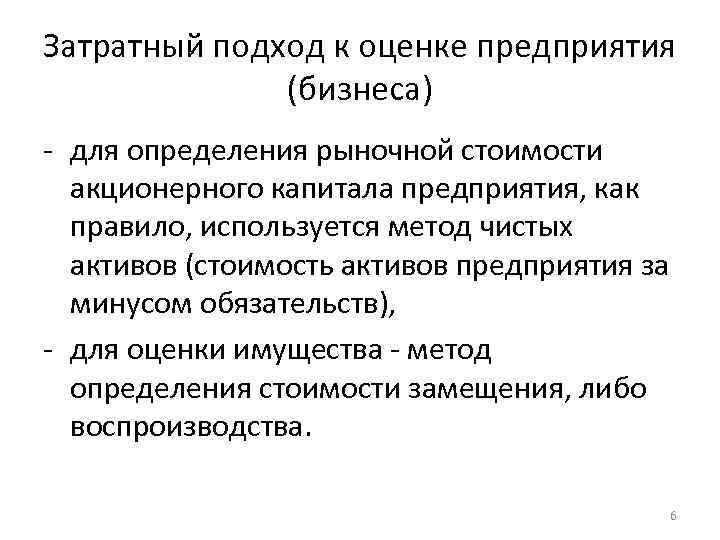 Затратный подход к оценке предприятия (бизнеса)

- для определения рыночной стоимости акционерного капитала предприятия, как правило, используется метод чистых активов (стоимость активов предприятия за минусом обязательств),
- для оценки имущества - метод определения стоимости замещения, либо воспроизводства.

6